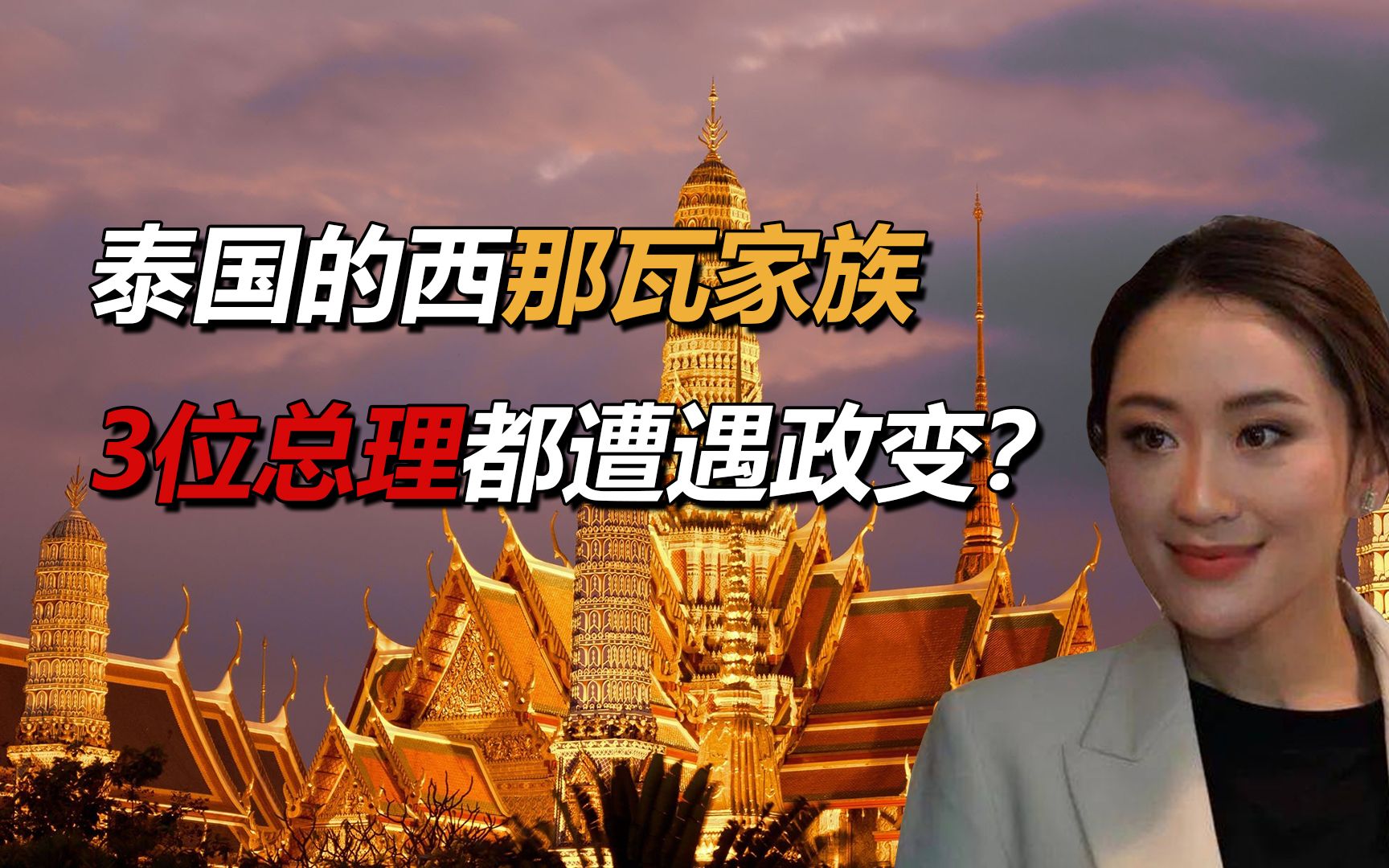 泰国的西那瓦家族
3位总理都遭遇政变？